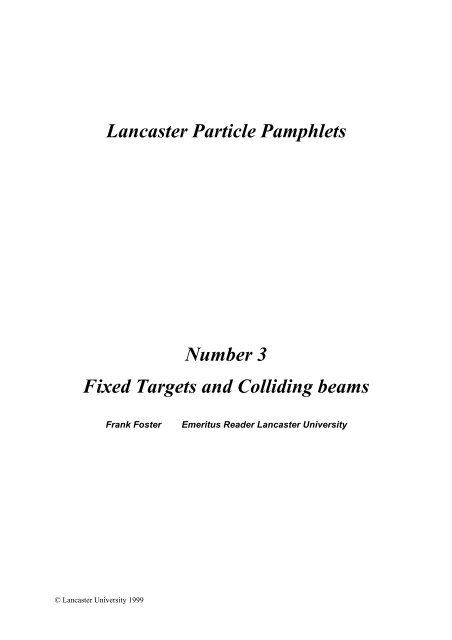 Lancaster Particle Pamphlets

Number 3

Fixed Targets and Colliding beams

Frank Foster Emeritus Reader Lancaster University

© Lancaster University 1999